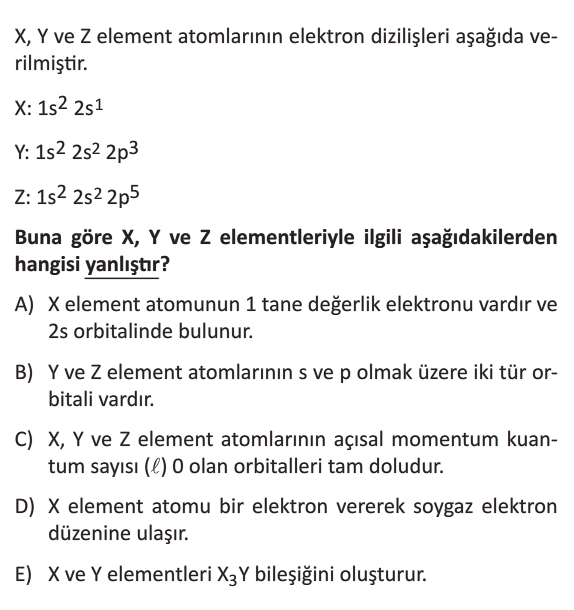 X, Y ve Z element atomlarının elektron dizilişleri aşağıda verilmiştir.

X: $1s^2\ 2s^1$

Y: $1s^2\ 2s^2\ 2p^3$

Z: $1s^2\ 2s^2\ 2p^5$

Buna göre X, Y ve Z elementleriyle ilgili aşağıdakilerden hangisi yanlıştır?

A) X element atomunun 1 tane değerlik elektronu vardır ve 2s orbitalinde bulunur.

B) Y ve Z element atomlarının s ve p olmak üzere iki tür orbitali vardır.

C) X, Y ve Z element atomlarının açısal momentum kuantum sayısı ($\ell$) 0 olan orbitalleri tam doludur.

D) X element atomu bir elektron vererek soygaz elektron düzenine ulaşır.

E) X ve Y elementleri $X_3Y$ bileşiğini oluşturur.